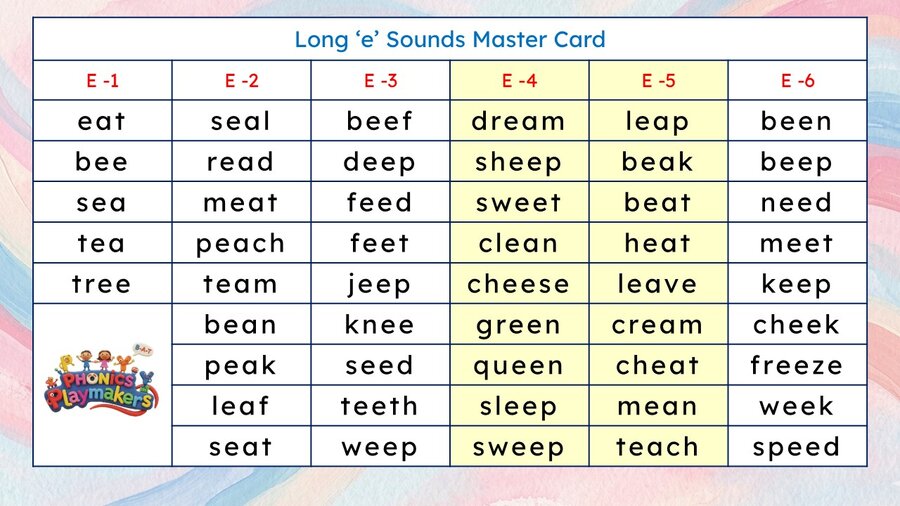 Long ‘e’ Sounds Master Card

| E -1 | E -2 | E -3 | E -4 | E -5 | E -6 |
|---|---|---|---|---|---|
| eat | seal | beef | dream | leap | been |
| bee | read | deep | sheep | beak | beep |
| sea | meat | feed | sweet | beat | need |
| tea | peach | feet | clean | heat | meet |
| tree | team | jeep | cheese | leave | keep |
| PHONICS Playmakers | bean | knee | green | cream | cheek |
|  | peak | seed | queen | cheat | freeze |
|  | leaf | teeth | sleep | mean | week |
|  | seat | weep | sweep | teach | speed |